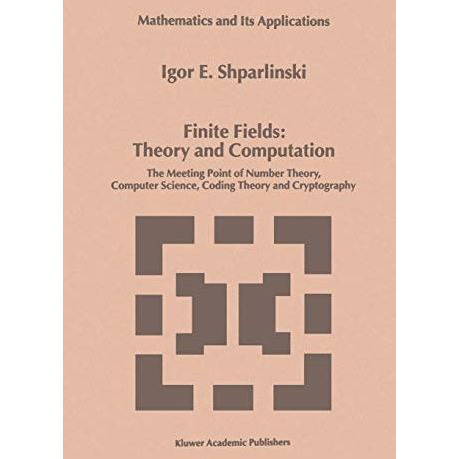 Mathematics and Its Applications

Igor E. Shparlinski

Finite Fields: Theory and Computation

The Meeting Point of Number Theory, Computer Science, Coding Theory and Cryptography

Kluwer Academic Publishers